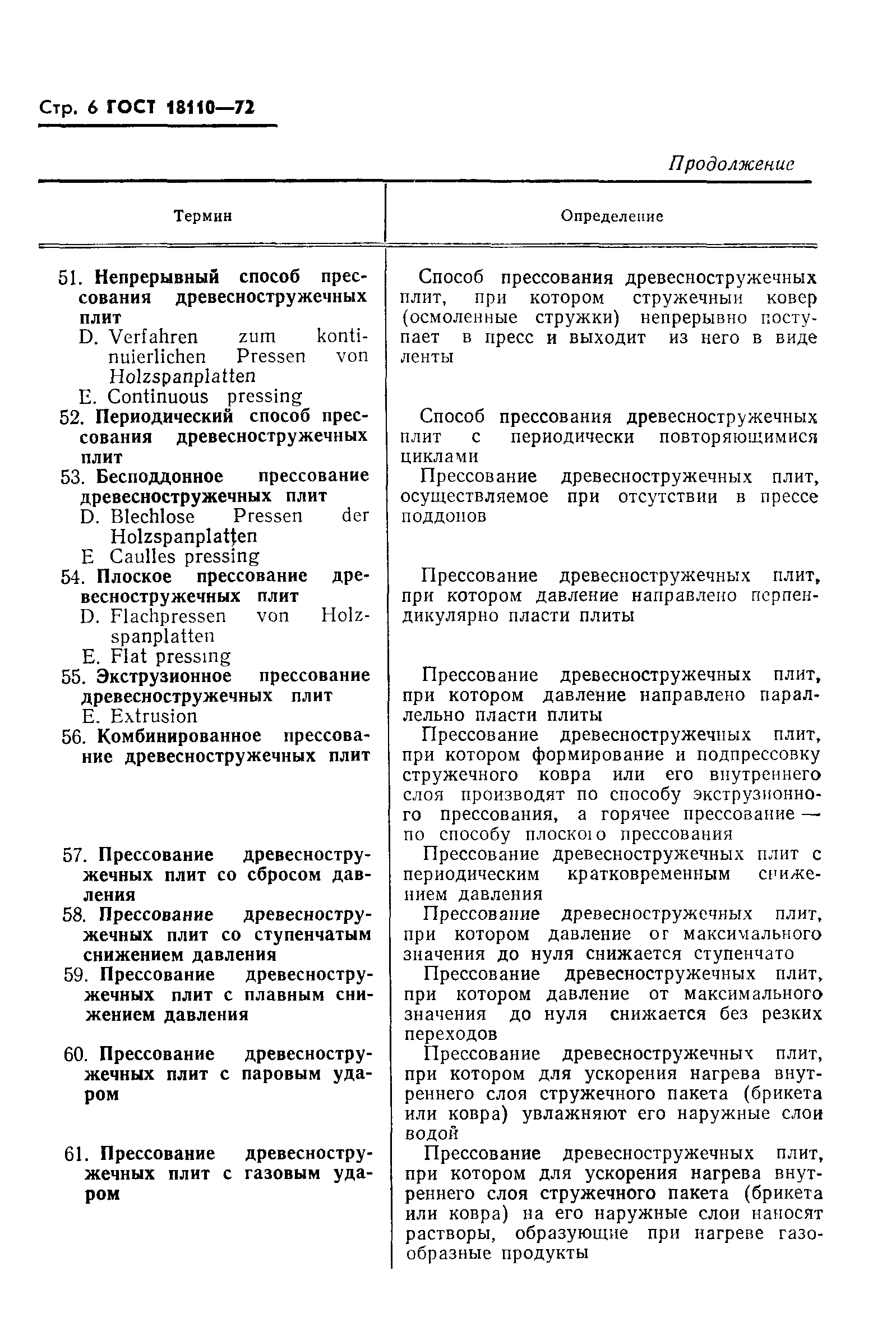 Стр. 6 ГОСТ 18110—72

Продолжение

| Термин | Определение |
|---|---|
| 51. Непрерывный способ прессования древесностружечных плит D. Verfahren zum kontinuierlichen Pressen von Holzspanplatten E. Continuous pressing | Способ прессования древесностружечных плит, при котором стружечный ковер (осмоленные стружки) непрерывно поступает в пресс и выходит из него в виде ленты |
| 52. Периодический способ прессования древесностружечных плит | Способ прессования древесностружечных плит с периодически повторяющимися циклами |
| 53. Бесподдонное прессование древесностружечных плит D. Blechlose Pressen der Holzspanplatten E Caulles pressing | Прессование древесностружечных плит, осуществляемое при отсутствии в прессе поддонов |
| 54. Плоское прессование древесностружечных плит D. Flachpressen von Holzspanplatten E. Flat pressing | Прессование древесностружечных плит, при котором давление направлено перпендикулярно пласти плиты |
| 55. Экструзионное прессование древесностружечных плит E. Extrusion | Прессование древесностружечных плит, при котором давление направлено параллельно пласти плиты |
| 56. Комбинированное прессование древесностружечных плит | Прессование древесностружечных плит, при котором формирование и подпрессовку стружечного ковра или его внутреннего слоя производят по способу экструзионного прессования, а горячее прессование — по способу плоского прессования |
| 57. Прессование древесностружечных плит со сбросом давления | Прессование древесностружечных плит с периодическим кратковременным снижением давления |
| 58. Прессование древесностружечных плит со ступенчатым снижением давления | Прессование древесностружечных плит, при котором давление от максимального значения до нуля снижается ступенчато |
| 59. Прессование древесностружечных плит с плавным снижением давления | Прессование древесностружечных плит, при котором давление от максимального значения до нуля снижается без резких переходов |
| 60. Прессование древесностружечных плит с паровым ударом | Прессование древесностружечных плит, при котором для ускорения нагрева внутреннего слоя стружечного пакета (брикета или ковра) увлажняют его наружные слои водой |
| 61. Прессование древесностружечных плит с газовым ударом | Прессование древесностружечных плит, при котором для ускорения нагрева внутреннего слоя стружечного пакета (брикета или ковра) на его наружные слои наносят растворы, образующие при нагреве газообразные продукты |